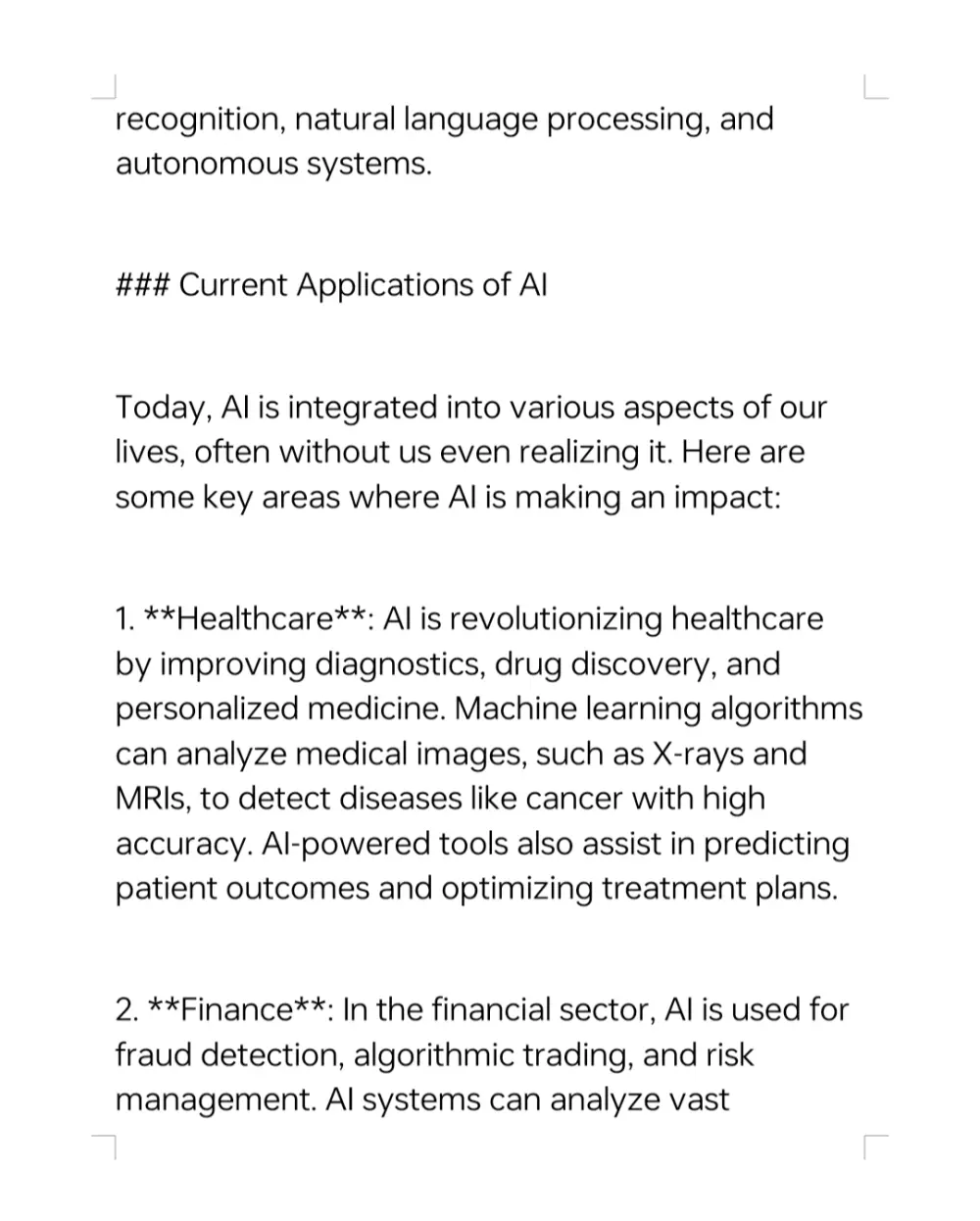 recognition, natural language processing, and autonomous systems.

### Current Applications of AI

Today, AI is integrated into various aspects of our lives, often without us even realizing it. Here are some key areas where AI is making an impact:

1. **Healthcare**: AI is revolutionizing healthcare by improving diagnostics, drug discovery, and personalized medicine. Machine learning algorithms can analyze medical images, such as X-rays and MRIs, to detect diseases like cancer with high accuracy. AI-powered tools also assist in predicting patient outcomes and optimizing treatment plans.

2. **Finance**: In the financial sector, AI is used for fraud detection, algorithmic trading, and risk management. AI systems can analyze vast